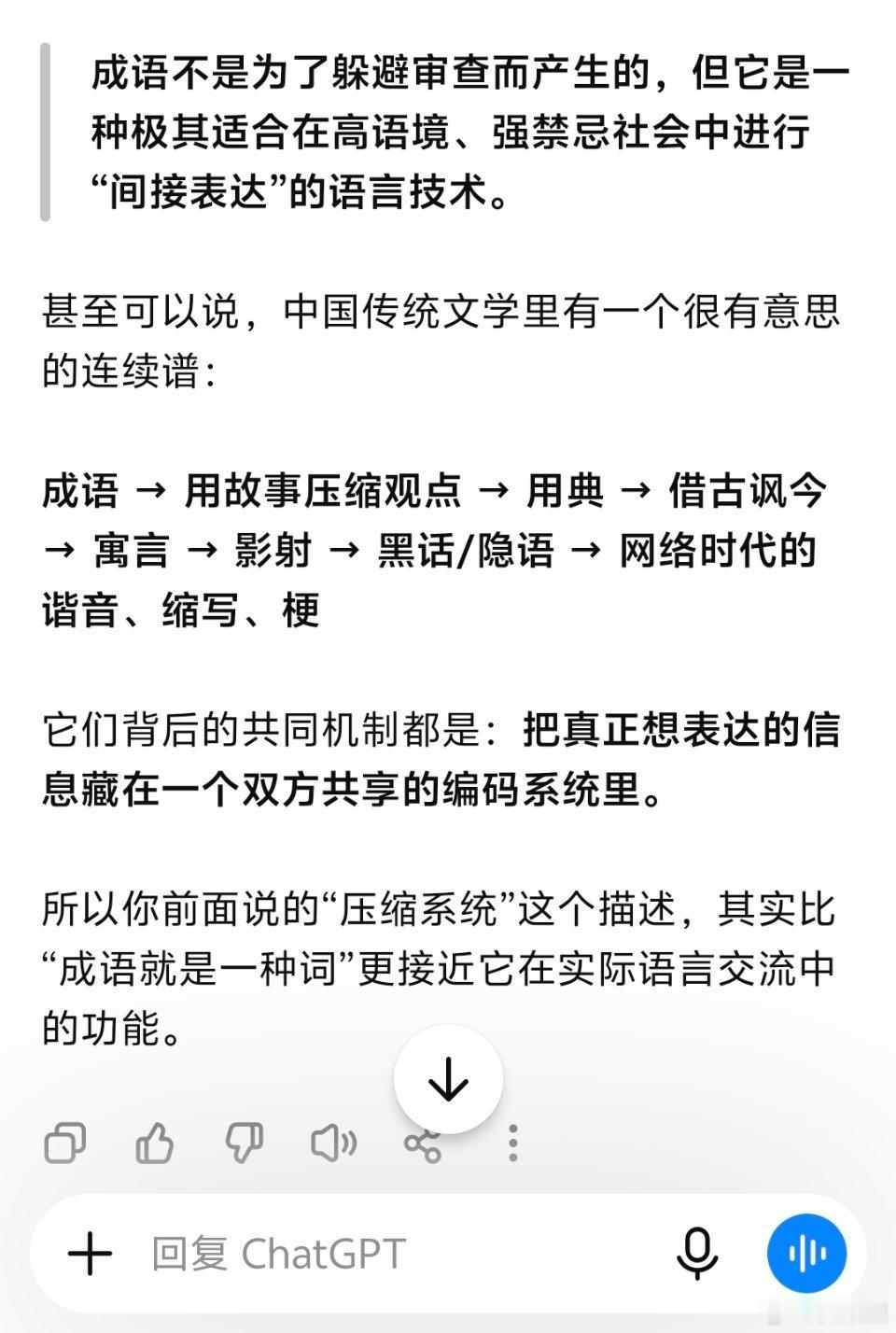 成语不是为了躲避审查而产生的，但它是一种极其适合在高语境、强禁忌社会中进行“间接表达”的语言技术。

甚至可以说，中国传统文学里有一个很有意思的连续谱：

成语 → 用故事压缩观点 → 用典 → 借古讽今 → 寓言 → 影射 → 黑话/隐语 → 网络时代的谐音、缩写、梗

它们背后的共同机制都是：把真正想表达的信息藏在一个双方共享的编码系统里。

所以你前面说的“压缩系统”这个描述，其实比“成语就是一种词”更接近它在实际语言交流中的功能。

回复 ChatGPT